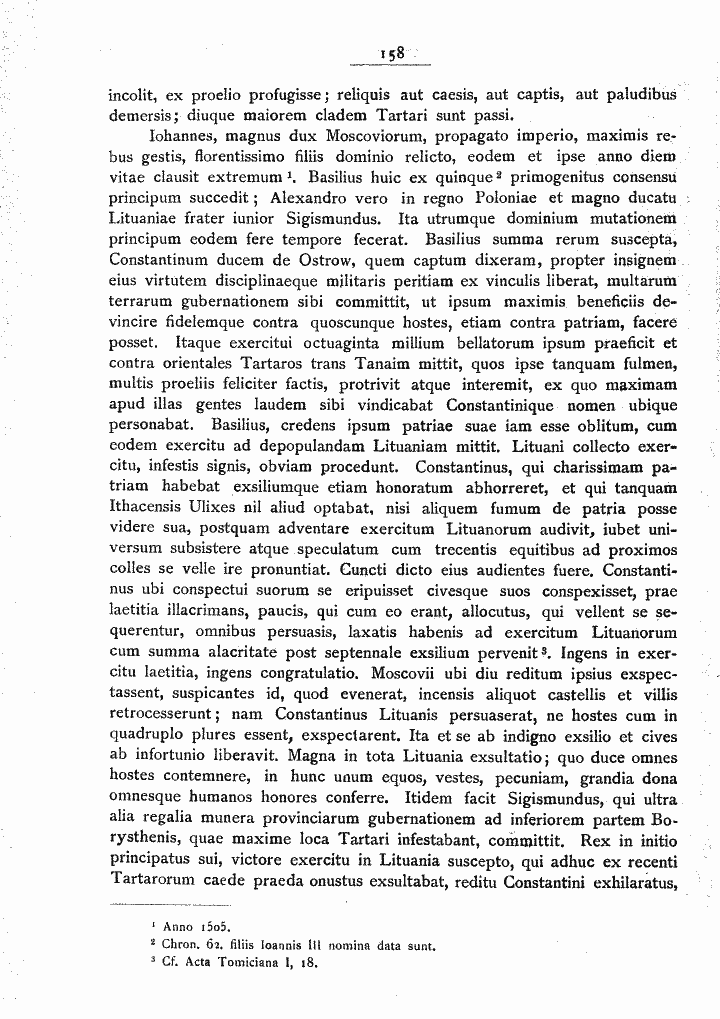 158

incolit, ex proelio profugisse; reliquis aut caesis, aut captis, aut paludibus demersis; diuque maiorem cladem Tartari sunt passi.

Iohannes, magnus dux Moscoviorum, propagato imperio, maximis rebus gestis, florentissimo filiis dominio relicto, eodem et ipse anno diem vitae clausit extremum $^1$. Basilius huic ex quinque $^2$ primogenitus consensu principum succedit; Alexandro vero in regno Poloniae et magno ducatu Lituaniae frater iunior Sigismundus. Ita utrumque dominium mutationem principum eodem fere tempore fecerat. Basilius summa rerum suscepta, Constantinum ducem de Ostrow, quem captum dixeram, propter insignem eius virtutem disciplinaeque militaris peritiam ex vinculis liberat, multarum terrarum gubernationem sibi committit, ut ipsum maximis beneficiis devincire fidelemque contra quoscunque hostes, etiam contra patriam, facere posset. Itaque exercitui octuaginta millium bellatorum ipsum praeficit et contra orientales Tartaros trans Tanaim mittit, quos ipse tanquam fulmen, multis proeliis feliciter factis, protrivit atque interemit, ex quo maximam apud illas gentes laudem sibi vindicabat Constantinique nomen ubique personabat. Basilius, credens ipsum patriae suae iam esse oblitum, cum eodem exercitu ad depopulandam Lituaniam mittit. Lituani collecto exercitu, infestis signis, obviam procedunt. Constantinus, qui charissimam patriam habebat exsiliumque etiam honoratum abhorreret, et qui tanquam Ithacensis Ulixes nil aliud optabat, nisi aliquem fumum de patria posse videre sua, postquam adventare exercitum Lituanorum audivit, iubet universum subsistere atque speculatum cum trecentis equitibus ad proximos colles se velle ire pronuntiat. Cuncti dicto eius audientes fuere. Constantinus ubi conspectui suorum se eripuisset civesque suos conspexisset, prae laetitia illacrimans, paucis, qui cum eo erant, allocutus, qui vellent se sequerentur, omnibus persuasis, laxatis habenis ad exercitum Lituanorum cum summa alacritate post septennale exsilium pervenit $^3$. Ingens in exercitu laetitia, ingens congratulatio. Moscovii ubi diu reditum ipsius exspectassent, suspicantes id, quod evenerat, incensis aliquot castellis et villis retrocesserunt; nam Constantinus Lituanis persuaserat, ne hostes cum in quadruplo plures essent, exspectarent. Ita et se ab indigno exsilio et cives ab infortunio liberavit. Magna in tota Lituania exsultatio; quo duce omnes hostes contemnere, in hunc unum equos, vestes, pecuniam, grandia dona omnesque humanos honores conferre. Itidem facit Sigismundus, qui ultra alia regalia munera provinciarum gubernationem ad inferiorem partem Borysthenis, quae maxime loca Tartari infestabant, committit. Rex in initio principatus sui, victore exercitu in Lituania suscepto, qui adhuc ex recenti Tartarorum caede praeda onustus exsultabat, reditu Constantini exhilaratus,

$^1$ Anno 1505.
$^2$ Chron. 62. filiis Ioannis III nomina data sunt.
$^3$ Cf. Acta Tomiciana I, 18.